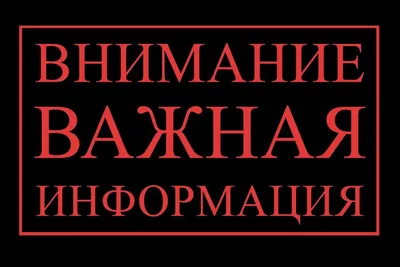 ВНИМАНИЕ
ВАЖНАЯ
ИНФОРМАЦИЯ